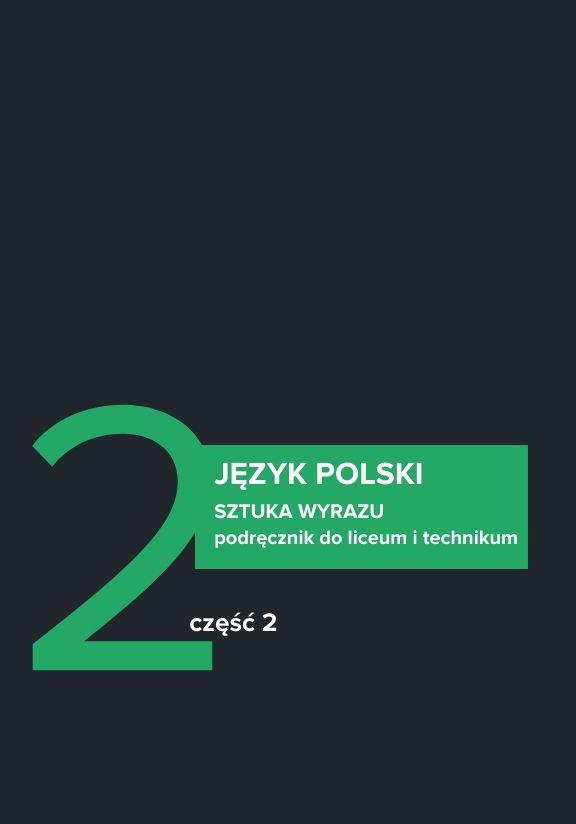 2
JĘZYK POLSKI
SZTUKA WYRAZU
podręcznik do liceum i technikum
część 2